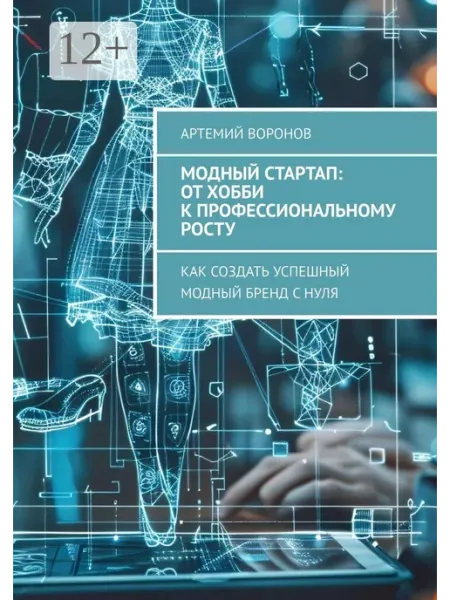 12+

АРТЕМИЙ ВОРОНОВ

МОДНЫЙ СТАРТАП:
ОТ ХОББИ
К ПРОФЕССИОНАЛЬНОМУ
РОСТУ

КАК СОЗДАТЬ УСПЕШНЫЙ
МОДНЫЙ БРЕНД С НУЛЯ